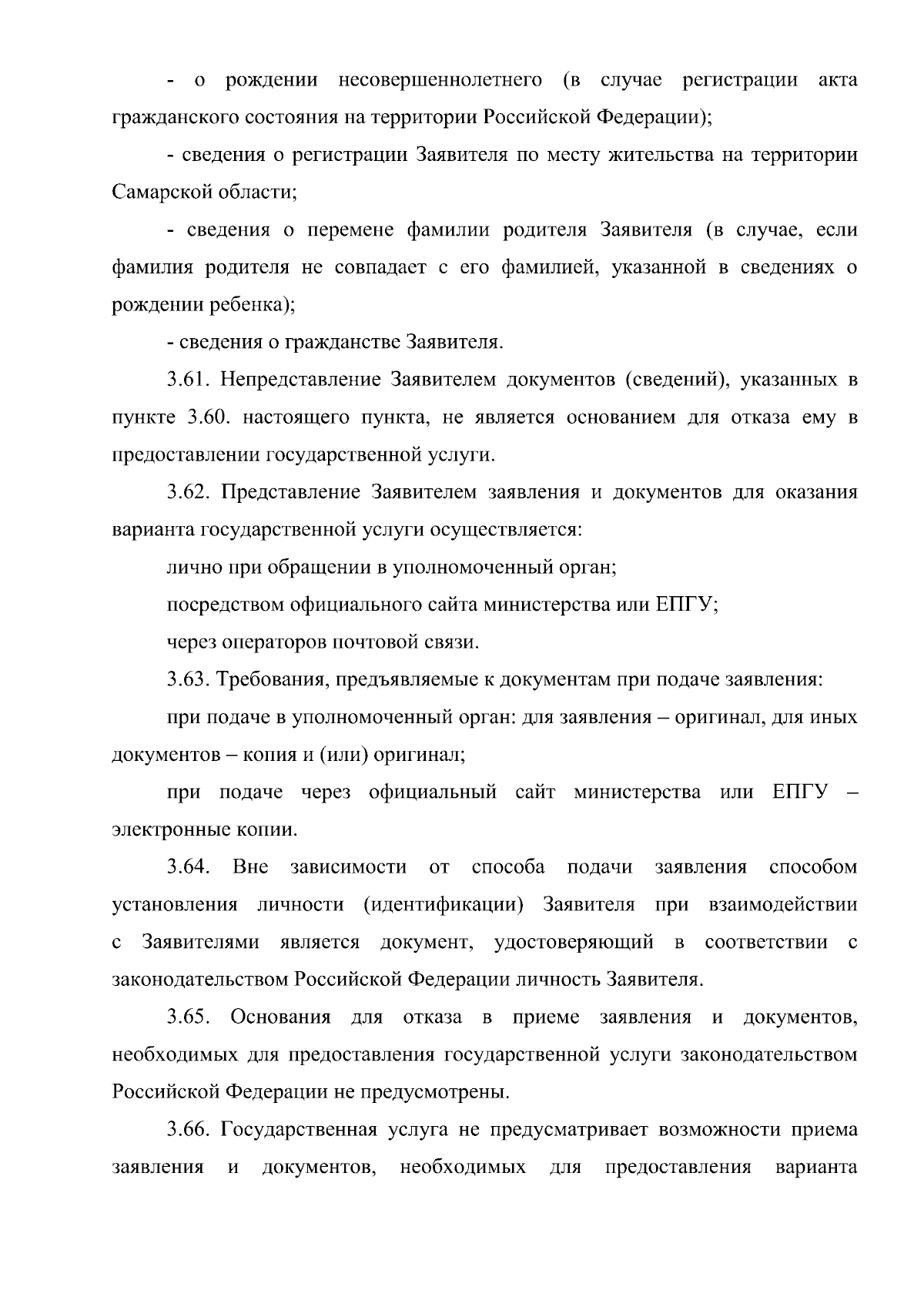 - о рождении несовершеннолетнего (в случае регистрации акта гражданского состояния на территории Российской Федерации);

- сведения о регистрации Заявителя по месту жительства на территории Самарской области;

- сведения о перемене фамилии родителя Заявителя (в случае, если фамилия родителя не совпадает с его фамилией, указанной в сведениях о рождении ребенка);

- сведения о гражданстве Заявителя.

3.61. Непредставление Заявителем документов (сведений), указанных в пункте 3.60. настоящего пункта, не является основанием для отказа ему в предоставлении государственной услуги.

3.62. Представление Заявителем заявления и документов для оказания варианта государственной услуги осуществляется:

лично при обращении в уполномоченный орган;

посредством официального сайта министерства или ЕПГУ;

через операторов почтовой связи.

3.63. Требования, предъявляемые к документам при подаче заявления:

при подаче в уполномоченный орган: для заявления – оригинал, для иных документов – копия и (или) оригинал;

при подаче через официальный сайт министерства или ЕПГУ – электронные копии.

3.64. Вне зависимости от способа подачи заявления способом установления личности (идентификации) Заявителя при взаимодействии с Заявителями является документ, удостоверяющий в соответствии с законодательством Российской Федерации личность Заявителя.

3.65. Основания для отказа в приеме заявления и документов, необходимых для предоставления государственной услуги законодательством Российской Федерации не предусмотрены.

3.66. Государственная услуга не предусматривает возможности приема заявления и документов, необходимых для предоставления варианта